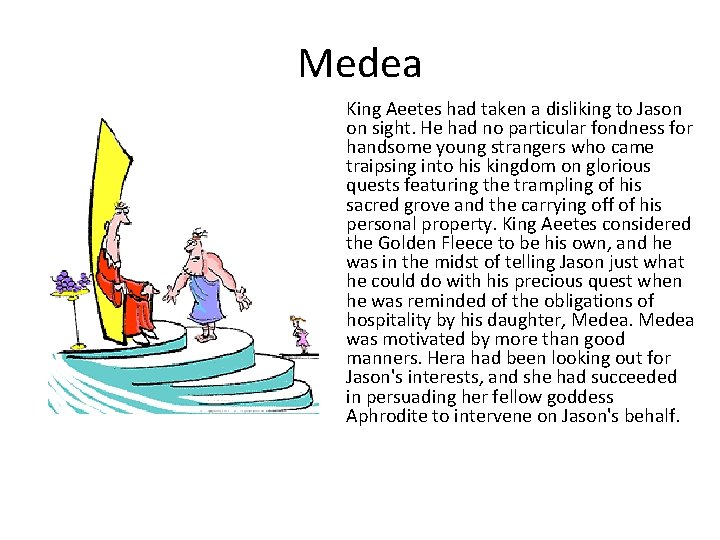 Medea

King Aeetes had taken a disliking to Jason on sight. He had no particular fondness for handsome young strangers who came traipsing into his kingdom on glorious quests featuring the trampling of his sacred grove and the carrying off of his personal property. King Aeetes considered the Golden Fleece to be his own, and he was in the midst of telling Jason just what he could do with his precious quest when he was reminded of the obligations of hospitality by his daughter, Medea. Medea was motivated by more than good manners. Hera had been looking out for Jason's interests, and she had succeeded in persuading her fellow goddess Aphrodite to intervene on Jason's behalf.